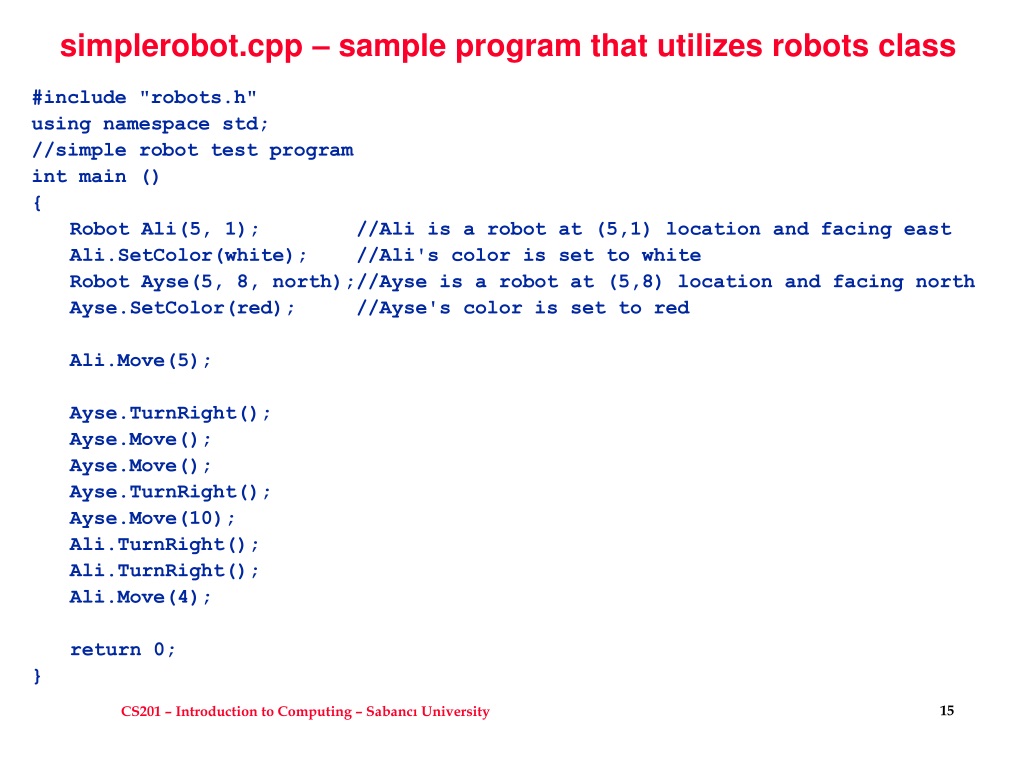 simplerobot.cpp – sample program that utilizes robots class

#include "robots.h"
using namespace std;
//simple robot test program
int main ()
{
Robot Ali(5, 1); //Ali is a robot at (5,1) location and facing east
Ali.SetColor(white); //Ali's color is set to white
Robot Ayse(5, 8, north);//Ayse is a robot at (5,8) location and facing north
Ayse.SetColor(red); //Ayse's color is set to red

Ali.Move(5);

Ayse.TurnRight();
Ayse.Move();
Ayse.Move();
Ayse.TurnRight();
Ayse.Move(10);
Ali.TurnRight();
Ali.TurnRight();
Ali.Move(4);

return 0;
}

CS201 – Introduction to Computing – Sabancı University

15